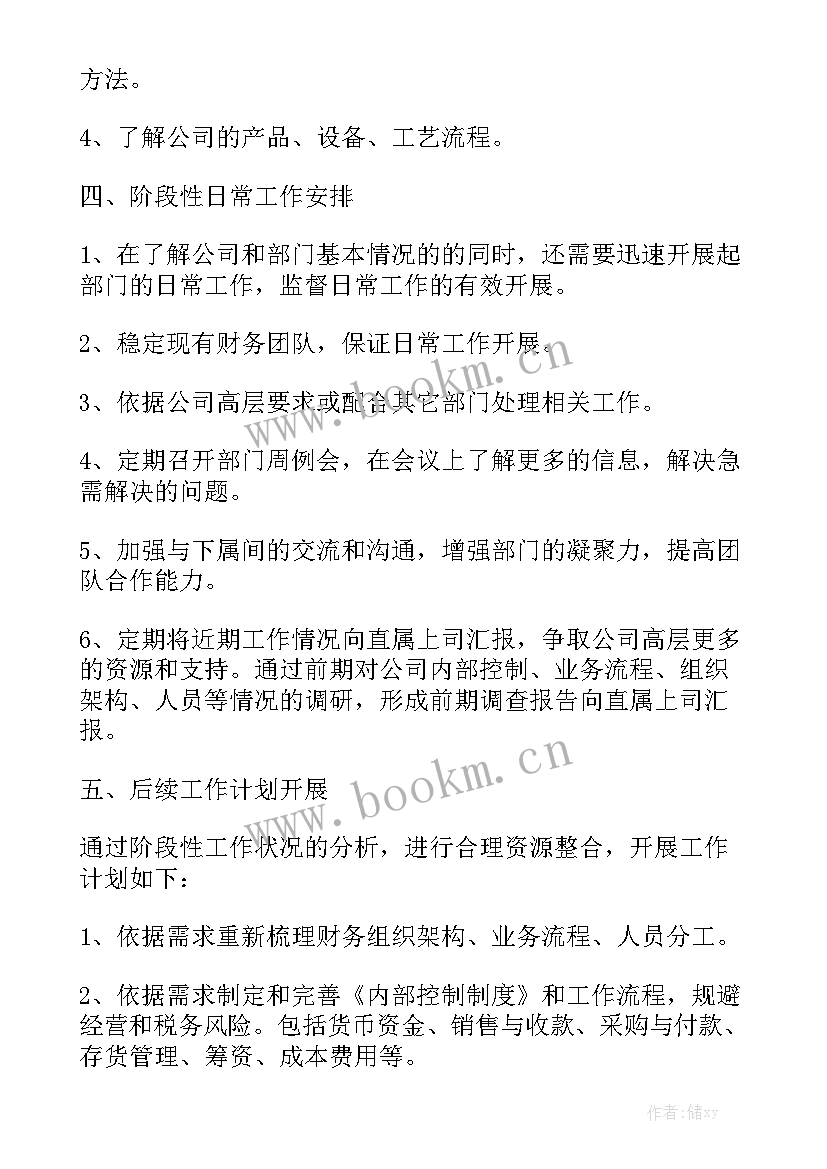 方法。

4、了解公司的产品、设备、工艺流程。

四、阶段性日常工作安排

1、在了解公司和部门基本情况的的同时，还需要迅速开展起部门的日常工作，监督日常工作的有效开展。

2、稳定现有财务团队，保证日常工作开展。

3、依据公司高层要求或配合其它部门处理相关工作。

4、定期召开部门周例会，在会议上了解更多的信息，解决急需解决的问题。

5、加强与下属间的交流和沟通，增强部门的凝聚力，提高团队合作能力。

6、定期将近期工作情况向直属上司汇报，争取公司高层更多的资源和支持。通过前期对公司内部控制、业务流程、组织架构、人员等情况的调研，形成前期调查报告向直属上司汇报。

五、后续工作计划开展

通过阶段性工作状况的分析，进行合理资源整合，开展工作计划如下：

1、依据需求重新梳理财务组织架构、业务流程、人员分工。

2、依据需求制定和完善《内部控制制度》和工作流程，规避经营和税务风险。包括货币资金、销售与收款、采购与付款、存货管理、筹资、成本费用等。

www.bookm.cn

www.bookm.cn

作者：储xy